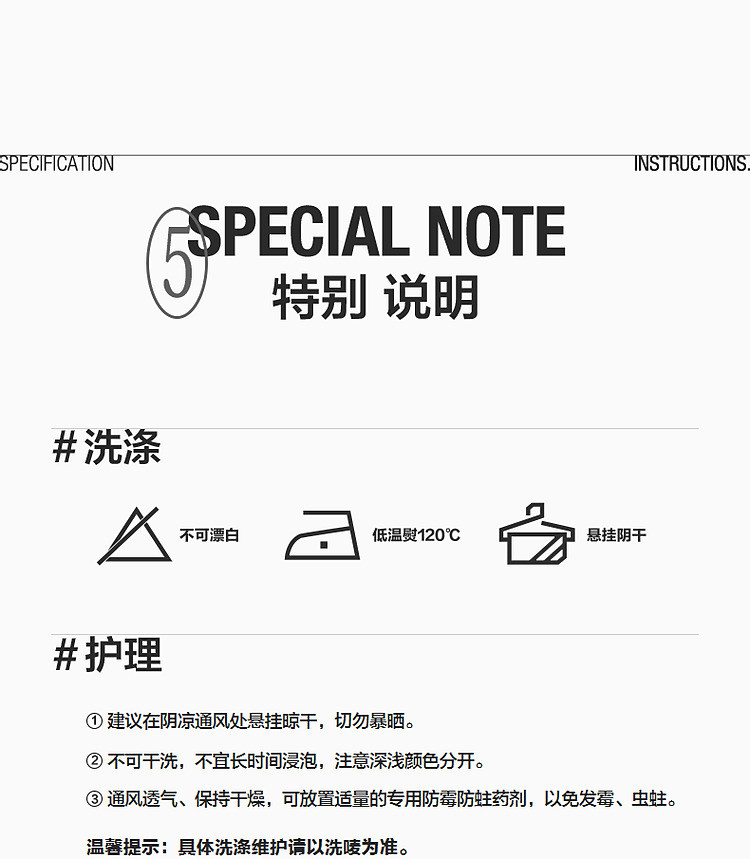 SPECIFICATION

INSTRUCTIONS.

5 SPECIAL NOTE

特别 说明

# 洗涤

不可漂白

低温熨120℃

悬挂阴干

# 护理

① 建议在阴凉通风处悬挂晾干，切勿暴晒。

② 不可干洗，不宜长时间浸泡，注意深浅颜色分开。

③ 通风透气、保持干燥，可放置适量的专用防霉防蛀药剂，以免发霉、虫蛀。

温馨提示：具体洗涤维护请以洗唛为准。